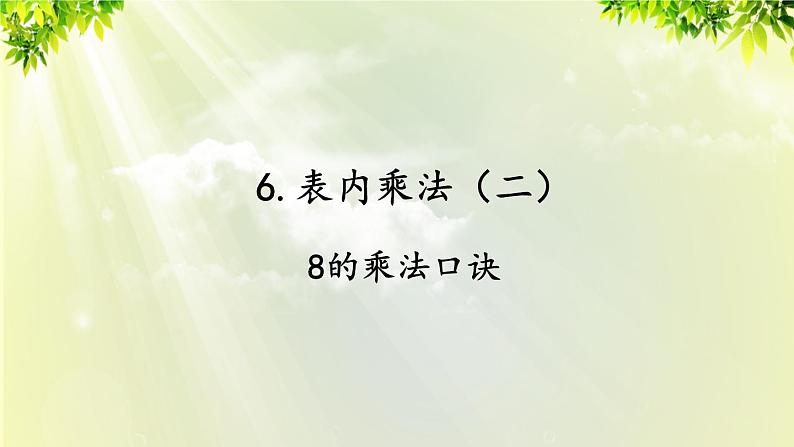 6. 表内乘法（二）

8的乘法口诀